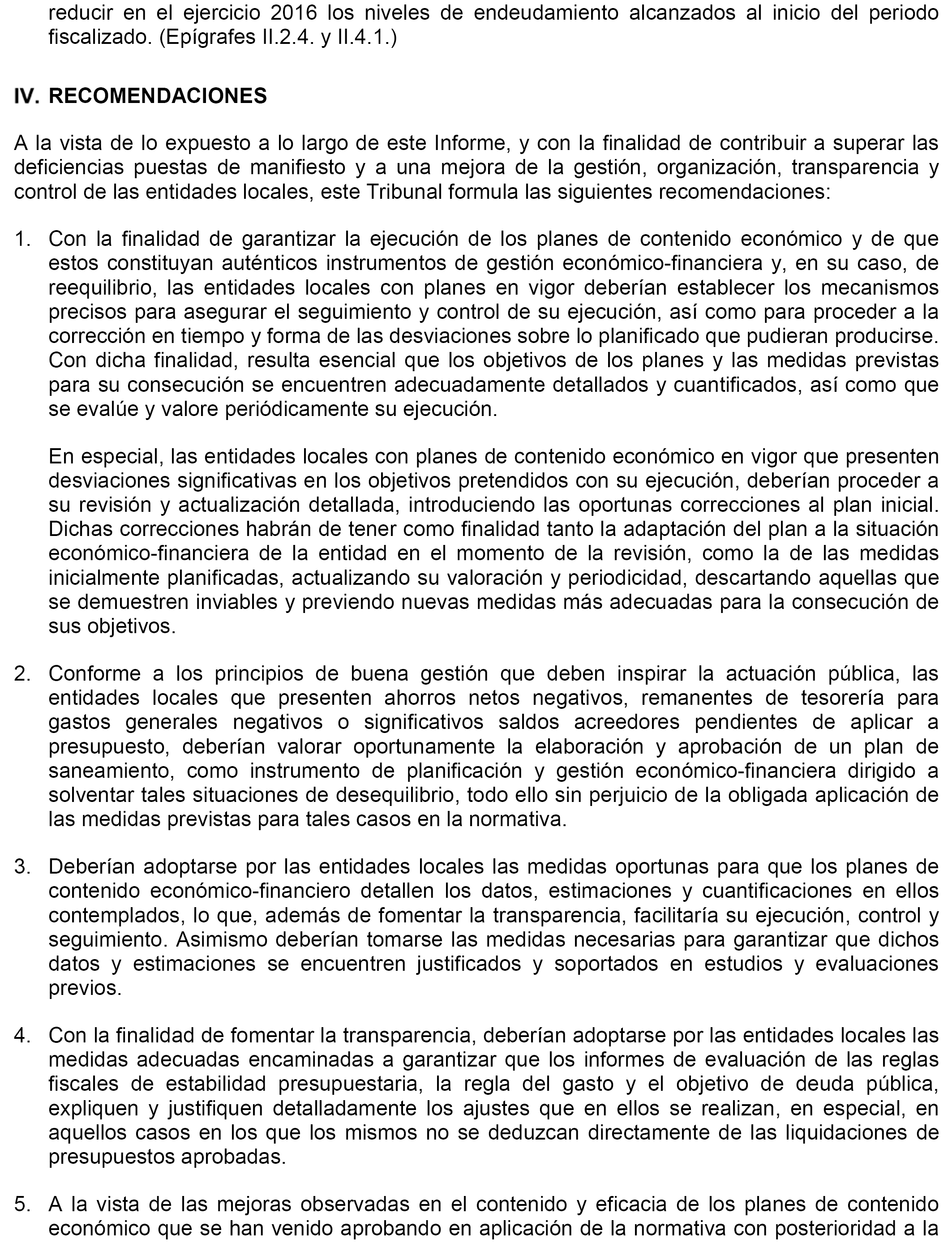 reducir en el ejercicio 2016 los niveles de endeudamiento alcanzados al inicio del periodo fiscalizado. (Epígrafes II.2.4. y II.4.1.)

IV. RECOMENDACIONES

A la vista de lo expuesto a lo largo de este Informe, y con la finalidad de contribuir a superar las deficiencias puestas de manifiesto y a una mejora de la gestión, organización, transparencia y control de las entidades locales, este Tribunal formula las siguientes recomendaciones:

1. Con la finalidad de garantizar la ejecución de los planes de contenido económico y de que estos constituyan auténticos instrumentos de gestión económico-financiera y, en su caso, de reequilibrio, las entidades locales con planes en vigor deberían establecer los mecanismos precisos para asegurar el seguimiento y control de su ejecución, así como para proceder a la corrección en tiempo y forma de las desviaciones sobre lo planificado que pudieran producirse. Con dicha finalidad, resulta esencial que los objetivos de los planes y las medidas previstas para su consecución se encuentren adecuadamente detallados y cuantificados, así como que se evalúe y valore periódicamente su ejecución.

En especial, las entidades locales con planes de contenido económico en vigor que presenten desviaciones significativas en los objetivos pretendidos con su ejecución, deberían proceder a su revisión y actualización detallada, introduciendo las oportunas correcciones al plan inicial. Dichas correcciones habrán de tener como finalidad tanto la adaptación del plan a la situación económico-financiera de la entidad en el momento de la revisión, como la de las medidas inicialmente planificadas, actualizando su valoración y periodicidad, descartando aquellas que se demuestren inviables y previendo nuevas medidas más adecuadas para la consecución de sus objetivos.

2. Conforme a los principios de buena gestión que deben inspirar la actuación pública, las entidades locales que presenten ahorros netos negativos, remanentes de tesorería para gastos generales negativos o significativos saldos acreedores pendientes de aplicar a presupuesto, deberían valorar oportunamente la elaboración y aprobación de un plan de saneamiento, como instrumento de planificación y gestión económico-financiera dirigido a solventar tales situaciones de desequilibrio, todo ello sin perjuicio de la obligada aplicación de las medidas previstas para tales casos en la normativa.

3. Deberían adoptarse por las entidades locales las medidas oportunas para que los planes de contenido económico-financiero detallen los datos, estimaciones y cuantificaciones en ellos contemplados, lo que, además de fomentar la transparencia, facilitaría su ejecución, control y seguimiento. Asimismo deberían tomarse las medidas necesarias para garantizar que dichos datos y estimaciones se encuentren justificados y soportados en estudios y evaluaciones previos.

4. Con la finalidad de fomentar la transparencia, deberían adoptarse por las entidades locales las medidas adecuadas encaminadas a garantizar que los informes de evaluación de las reglas fiscales de estabilidad presupuestaria, la regla del gasto y el objetivo de deuda pública, expliquen y justifiquen detalladamente los ajustes que en ellos se realizan, en especial, en aquellos casos en los que los mismos no se deduzcan directamente de las liquidaciones de presupuestos aprobadas.

5. A la vista de las mejoras observadas en el contenido y eficacia de los planes de contenido económico que se han venido aprobando en aplicación de la normativa con posterioridad a la